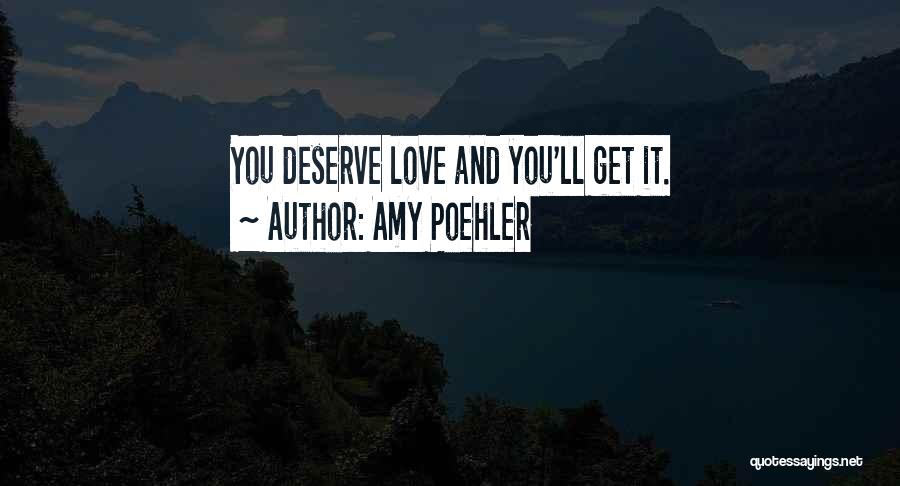 YOU DESERVE LOVE AND YOU'LL GET IT.
~ AUTHOR: AMY POEHLER

quotessayings.net